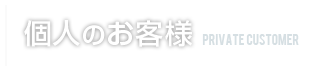 個人のお客様 PRIVATE CUSTOMER